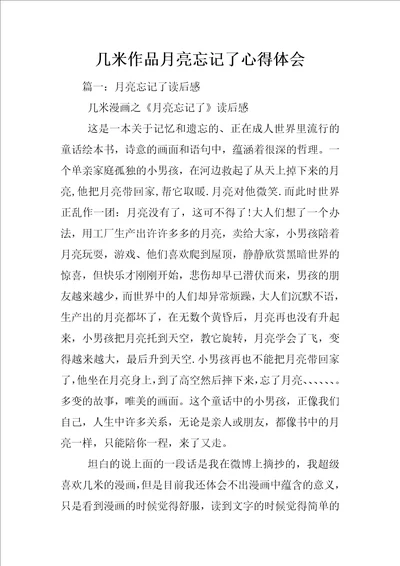 几米作品月亮忘记了心得体会

篇一：月亮忘记了读后感

几米漫画之《月亮忘记了》读后感

这是一本关于记忆和遗忘的、正在成人世界里流行的童话绘本书，诗意的画面和语句中，蕴涵着很深的哲理。一个单亲家庭孤独的小男孩，在河边救起了从天上掉下来的月亮，他把月亮带回家，帮它取暖.月亮对他微笑.而此时世界正乱作一团：月亮没有了，这可不得了!大人们想了一个办法，用工厂生产出许许多多的月亮，卖给大家，小男孩陪着月亮玩耍，游戏、他们喜欢爬到屋顶，静静欣赏黑暗世界的惊喜，但快乐才刚刚开始，悲伤却早已潜伏而来，男孩的朋友越来越少，而世界中的人们却异常烦躁，大人们沉默不语，生产出的月亮都坏了，在无数个黄昏后，月亮再也没有升起来，小男孩把月亮托到天空，教它旋转，月亮学会了飞，变得越来越大，最后升到天空.小男孩再也不能把月亮带回家了，他坐在月亮身上，到了高空然后摔下来，忘了月亮、、、、、、。多变的故事，唯美的画面。这个童话中的小男孩，正像我们自己，人生中许多关系，无论是亲人或朋友，都像书中的月亮一样，只能陪你一程，来了又走。

坦白的说上面的一段话是我在微博上摘抄的，我超级喜欢几米的漫画，但是目前我还体会不出漫画中蕴含的意义，只是看到漫画的时候觉得舒服，读到文字的时候觉得简单的